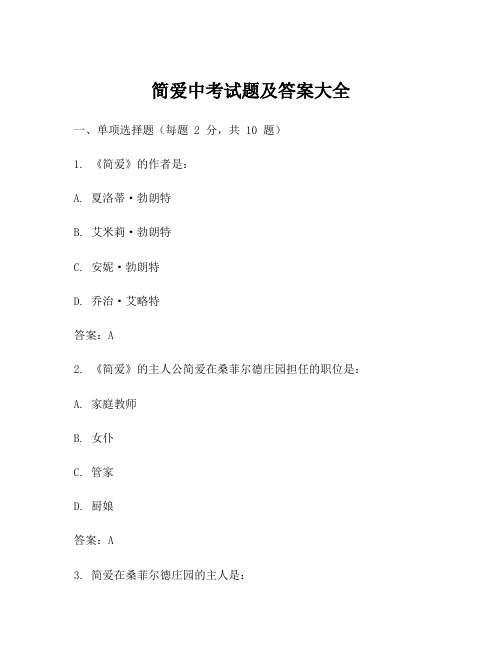 简爱中考试题及答案大全

一、单项选择题（每题 2 分，共 10 题）

1. 《简爱》的作者是：

A. 夏洛蒂·勃朗特

B. 艾米莉·勃朗特

C. 安妮·勃朗特

D. 乔治·艾略特

答案：A

2. 《简爱》的主人公简爱在桑菲尔德庄园担任的职位是：

A. 家庭教师

B. 女仆

C. 管家

D. 厨娘

答案：A

3. 简爱在桑菲尔德庄园的主人是：